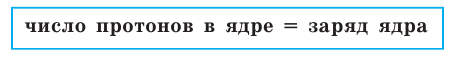 число протонов в ядре = заряд ядра